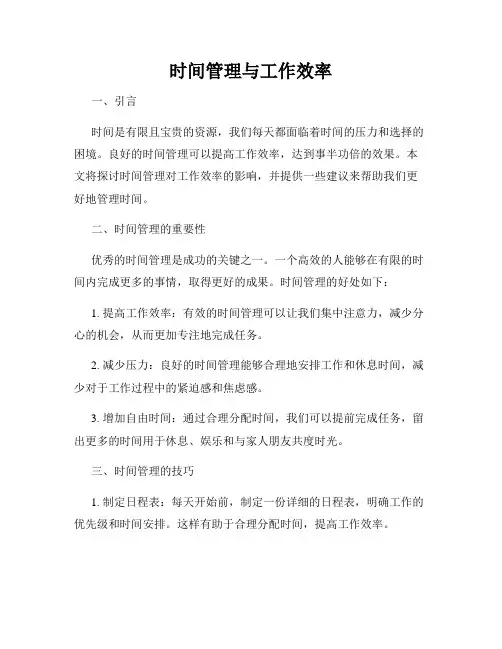 时间管理与工作效率

一、引言

时间是有限且宝贵的资源，我们每天都面临着时间的压力和选择的困境。良好的时间管理可以提高工作效率，达到事半功倍的效果。本文将探讨时间管理对工作效率的影响，并提供一些建议来帮助我们更好地管理时间。

二、时间管理的重要性

优秀的时间管理是成功的关键之一。一个高效的人能够在有限的时间内完成更多的事情，取得更好的成果。时间管理的好处如下：

1. 提高工作效率：有效的时间管理可以让我们集中注意力，减少分心的机会，从而更加专注地完成任务。

2. 减少压力：良好的时间管理能够合理地安排工作和休息时间，减少对于工作过程中的紧迫感和焦虑感。

3. 增加自由时间：通过合理分配时间，我们可以提前完成任务，留出更多的时间用于休息、娱乐和与家人朋友共度时光。

三、时间管理的技巧

1. 制定日程表：每天开始前，制定一份详细的日程表，明确工作的优先级和时间安排。这样有助于合理分配时间，提高工作效率。